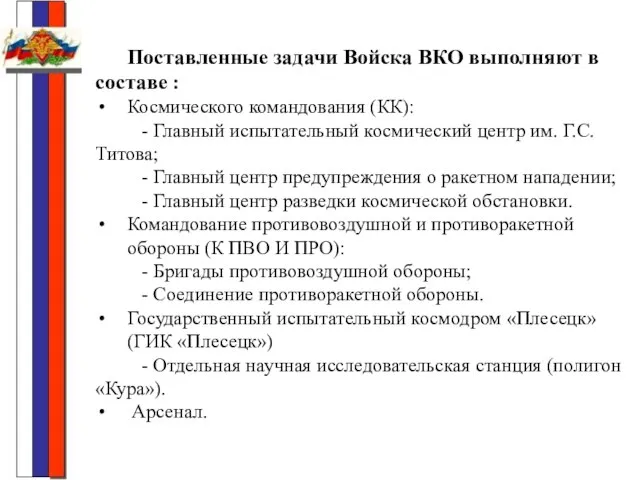 Поставленные задачи Войска ВКО выполняют в составе :

• Космического командования (КК):
- Главный испытательный космический центр им. Г.С. Титова;
- Главный центр предупреждения о ракетном нападении;
- Главный центр разведки космической обстановки.

• Командование противовоздушной и противоракетной обороны (К ПВО И ПРО):
- Бригады противовоздушной обороны;
- Соединение противоракетной обороны.

• Государственный испытательный космодром «Плесецк» (ГИК «Плесецк»)
- Отдельная научная исследовательская станция (полигон «Кура»).

• Арсенал.